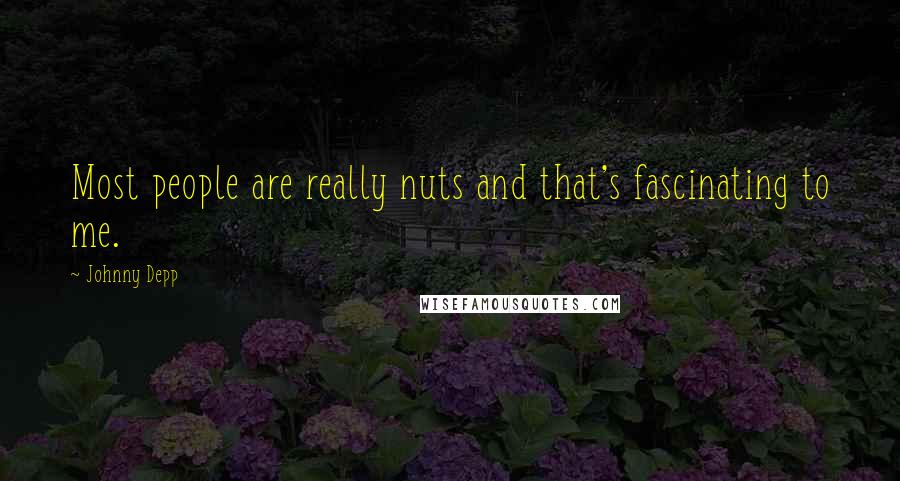 Most people are really nuts and that's fascinating to me.

- Johnny Depp

WISEFAMOUSQUOTES.COM